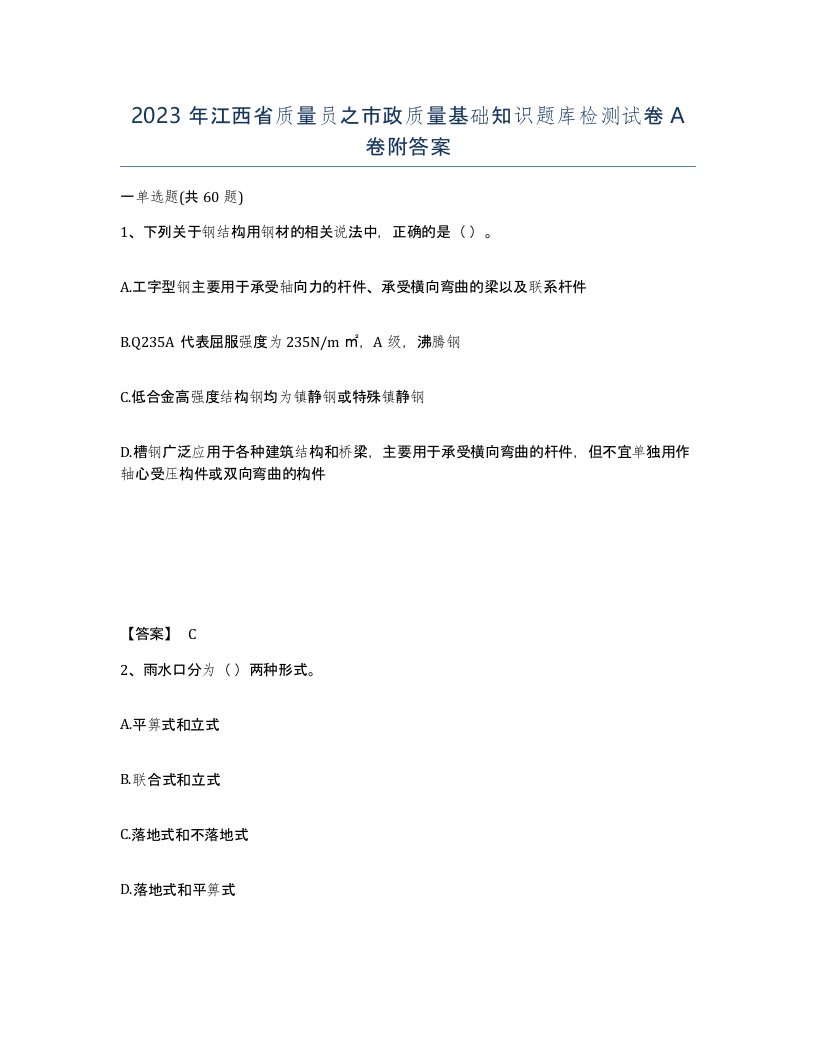 2023 年江西省质量员之市政质量基础知识题库检测试卷 A 卷附答案

一单选题(共 60 题)

1、下列关于钢结构用钢材的相关说法中，正确的是（）。

A.工字型钢主要用于承受轴向力的杆件、承受横向弯曲的梁以及联系杆件

B.Q235A 代表屈服强度为 235N/m ㎡，A 级，沸腾钢

C.低合金高强度结构钢均为镇静钢或特殊镇静钢

D.槽钢广泛应用于各种建筑结构和桥梁，主要用于承受横向弯曲的杆件，但不宜单独用作轴心受压构件或双向弯曲的构件

【答案】 C

2、雨水口分为（）两种形式。

A.平箅式和立式

B.联合式和立式

C.落地式和不落地式

D.落地式和平箅式